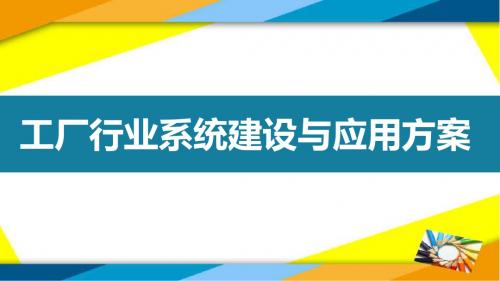 工厂行业系统建设与应用方案